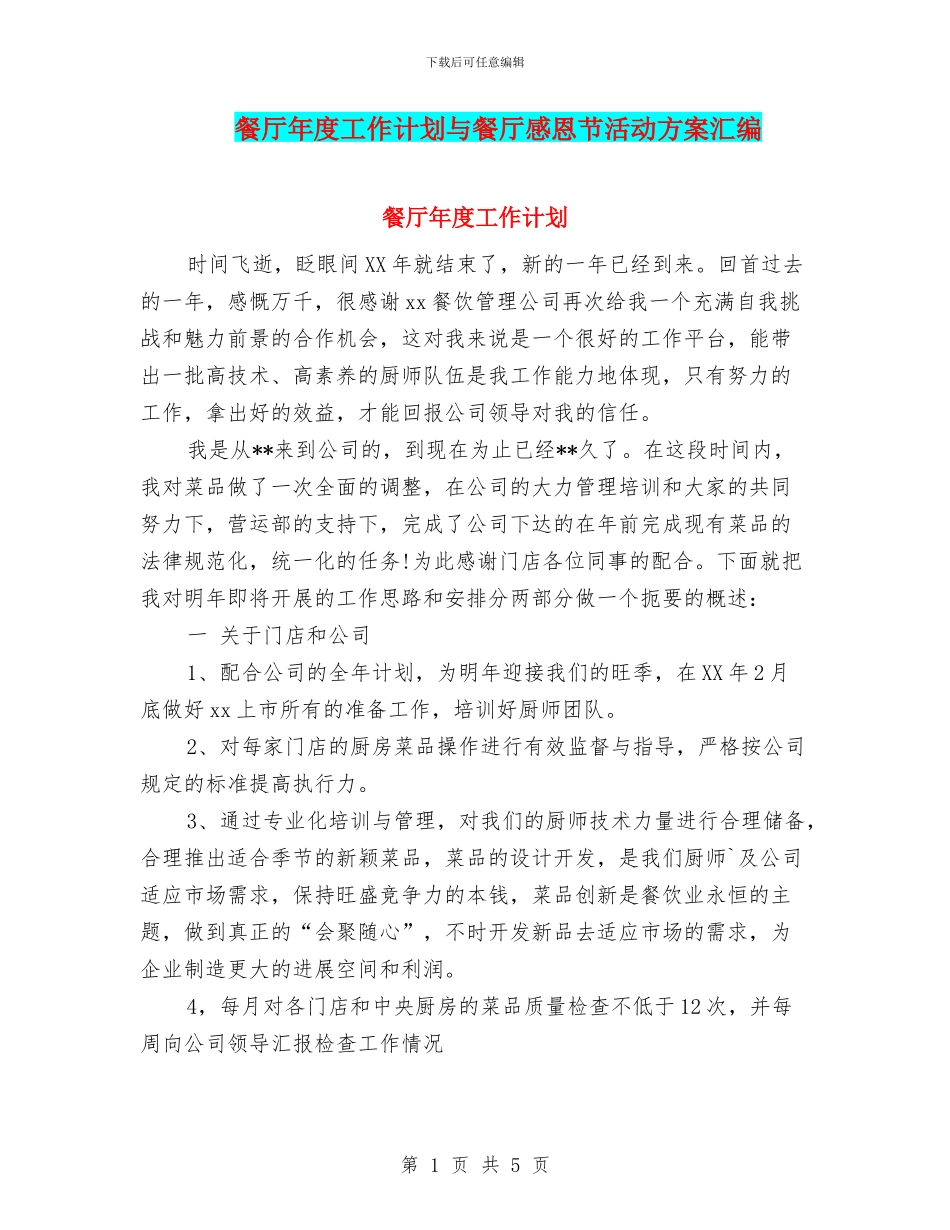 下载后可任意编辑

餐厅年度工作计划与餐厅感恩节活动方案汇编

餐厅年度工作计划

时间飞逝，眨眼间XX年就结束了，新的一年已经到来。回首过去的一年，感慨万千，很感谢xx餐饮管理公司再次给我一个充满自我挑战和魅力前景的合作机会，这对我来说是一个很好的工作平台，能带出一批高技术、高素养的厨师队伍是我工作能力地体现，只有努力的工作，拿出好的效益，才能回报公司领导对我的信任。

我是从**来到公司的，到现在为止已经**久了。在这段时间内，我对菜品做了一次全面的调整，在公司的大力管理培训和大家的共同努力下，营运部的支持下，完成了公司下达的在年前完成现有菜品的法律规范化，统一化的任务!为此感谢门店各位同事的配合。下面就把我对明年即将开展的工作思路和安排分两部分做一个扼要的概述：

一 关于门店和公司

1、配合公司的全年计划，为明年迎接我们的旺季，在XX年2月底做好xx上市所有的准备工作，培训好厨师团队。

2、对每家门店的厨房菜品操作进行有效监督与指导，严格按公司规定的标准提高执行力。

3、通过专业化培训与管理，对我们的厨师技术力量进行合理储备，合理推出适合季节的新颖菜品，菜品的设计开发，是我们厨师`及公司适应市场需求，保持旺盛竞争力的本钱，菜品创新是餐饮业永恒的主题，做到真正的“会聚随心”，不时开发新品去适应市场的需求，为企业制造更大的进展空间和利润。

4，每月对各门店和中央厨房的菜品质量检查不低于12次，并每周向公司领导汇报检查工作情况

第 1 页 共 5 页